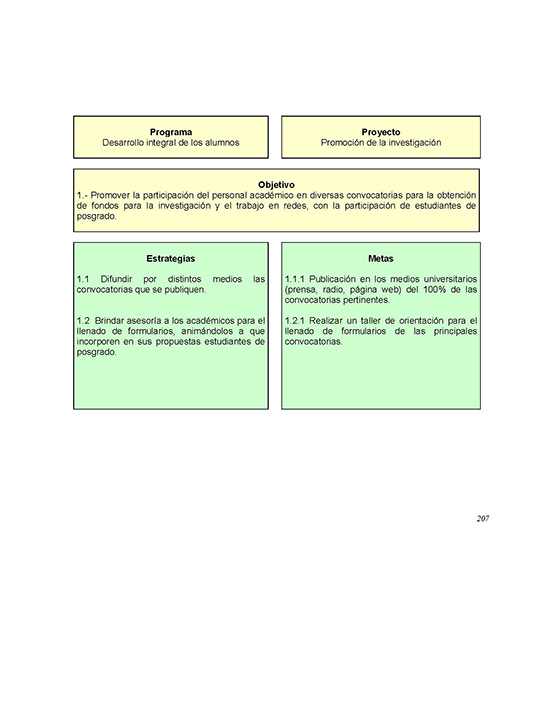 Programa
Desarrollo integral de los alumnos

Proyecto
Promoción de la investigación

Objetivo
1.- Promover la participación del personal académico en diversas convocatorias para la obtención de fondos para la investigación y el trabajo en redes, con la participación de estudiantes de posgrado.

Estrategias

1.1 Difundir por distintos medios las convocatorias que se publiquen.

1.2 Brindar asesoría a los académicos para el llenado de formularios, animándolos a que incorporen en sus propuestas estudiantes de posgrado.

Metas

1.1.1 Publicación en los medios universitarios (prensa, radio, página web) del 100% de las convocatorias pertinentes.

1.2.1 Realizar un taller de orientación para el llenado de formularios de las principales convocatorias.

207